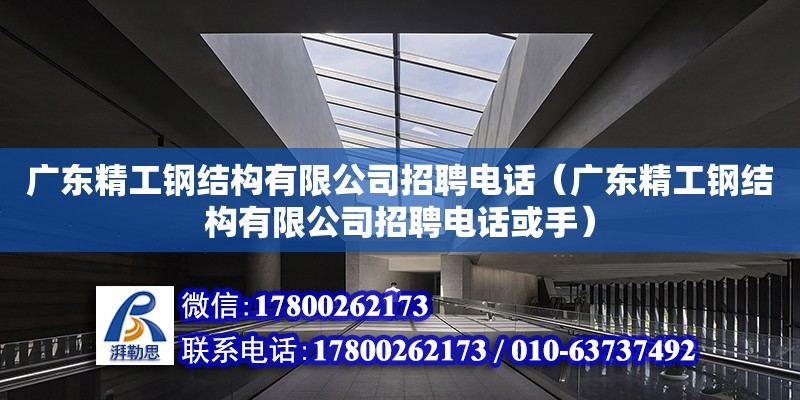 广东精工钢结构有限公司招聘电话（广东精工钢结构有限公司招聘电话或手）

湃勒思

微信：17800262173

联系电话：17800262173 / 010-63737492